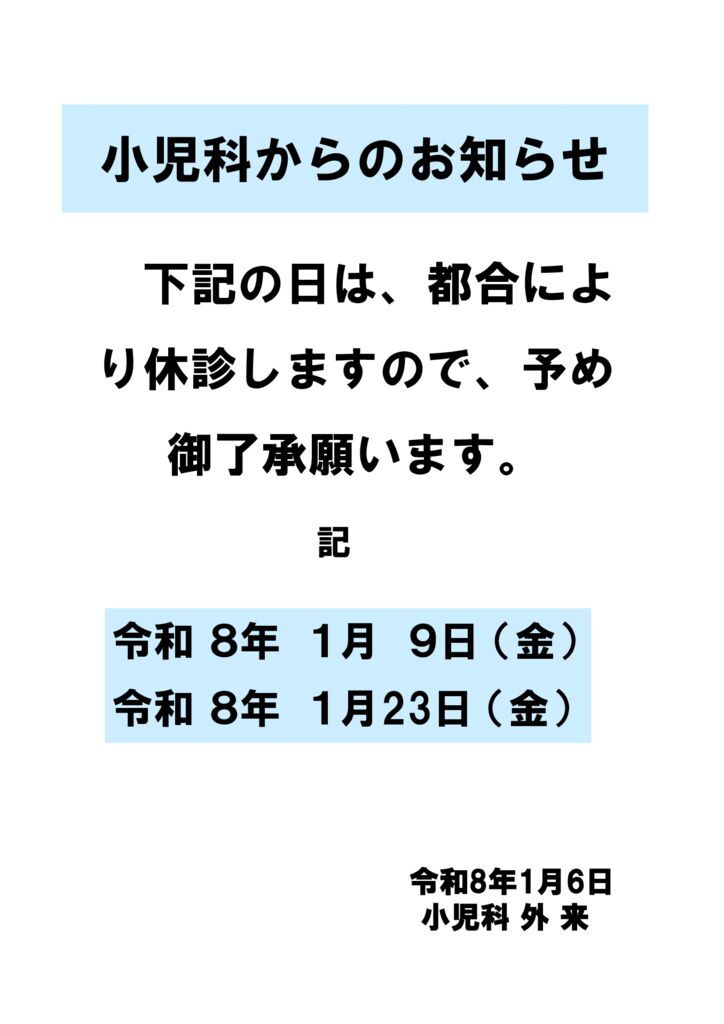 小児科からのお知らせ

下記の日は、都合により休診しますので、予め御了承願います。

記

令和 8年　1月　9日（金）
令和 8年　1月23日（金）

令和8年1月6日
小児科 外 来